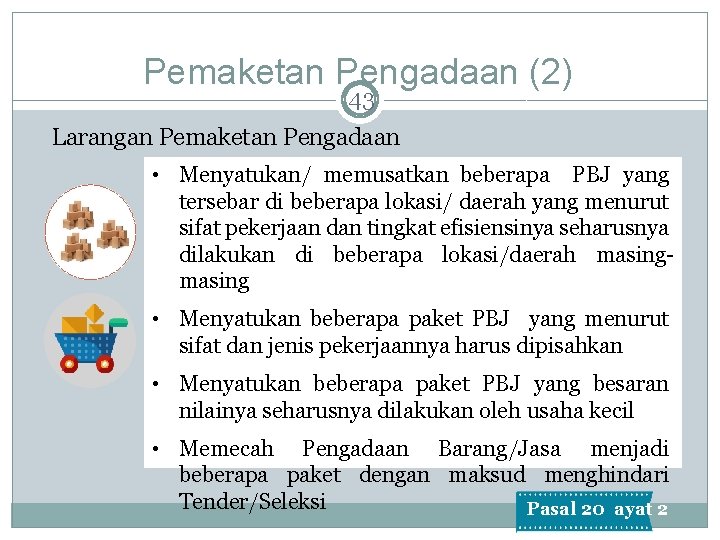 Pemaketan Pengadaan (2)

43

Larangan Pemaketan Pengadaan

• Menyatukan/ memusatkan beberapa PBJ yang tersebar di beberapa lokasi/ daerah yang menurut sifat pekerjaan dan tingkat efisiensinya seharusnya dilakukan di beberapa lokasi/daerah masing-masing

• Menyatukan beberapa paket PBJ yang menurut sifat dan jenis pekerjaannya harus dipisahkan

• Menyatukan beberapa paket PBJ yang besaran nilainya seharusnya dilakukan oleh usaha kecil

• Memecah Pengadaan Barang/Jasa menjadi beberapa paket dengan maksud menghindari Tender/Seleksi

Pasal 20 ayat 2